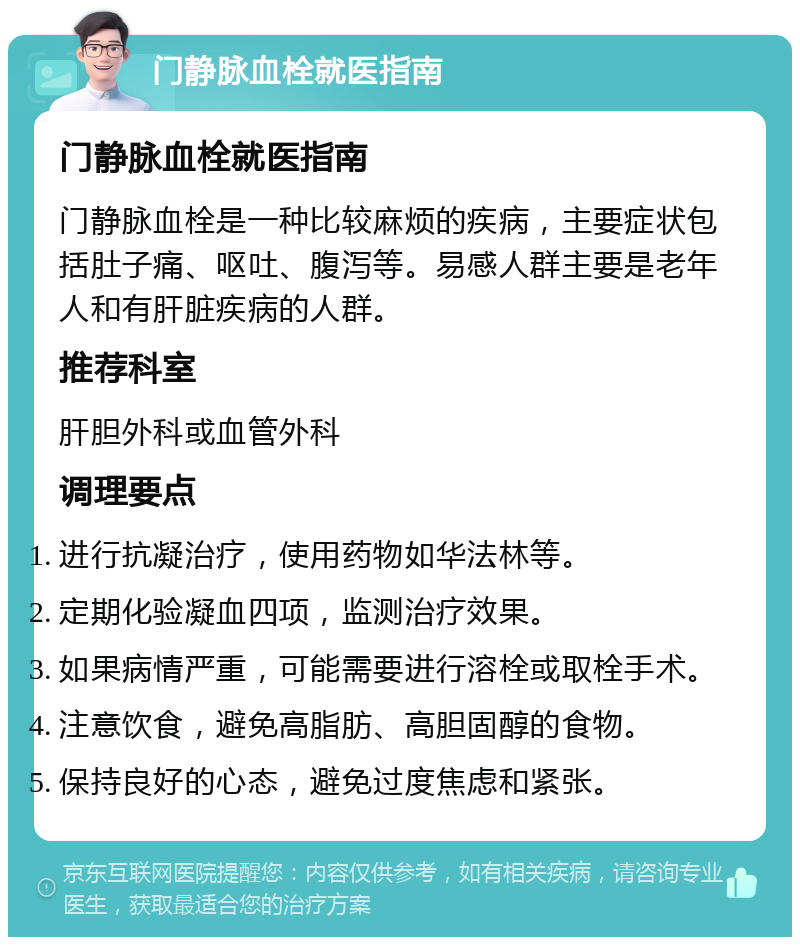 门静脉血栓就医指南

门静脉血栓就医指南

门静脉血栓是一种比较麻烦的疾病，主要症状包括肚子痛、呕吐、腹泻等。易感人群主要是老年人和有肝脏疾病的人群。

推荐科室

肝胆外科或血管外科

调理要点

1. 进行抗凝治疗，使用药物如华法林等。
2. 定期化验凝血四项，监测治疗效果。
3. 如果病情严重，可能需要进行溶栓或取栓手术。
4. 注意饮食，避免高脂肪、高胆固醇的食物。
5. 保持良好的心态，避免过度焦虑和紧张。

京东互联网医院提醒您：内容仅供参考，如有相关疾病，请咨询专业医生，获取最适合您的治疗方案